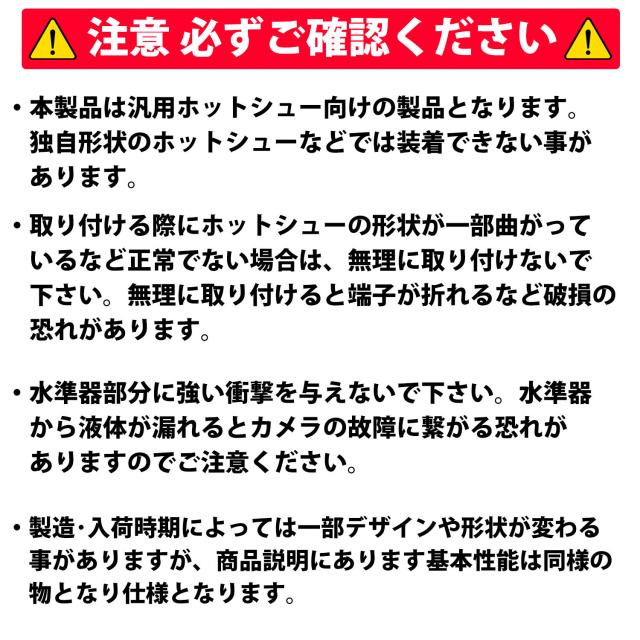 注意 必ずご確認ください

• 本製品は汎用ホットシュー向けの製品となります。独自形状のホットシューなどでは装着できない事があります。

• 取り付ける際にホットシューの形状が一部曲がっているなど正常でない場合は、無理に取り付けないで下さい。無理に取り付けると端子が折れるなど破損の恐れがあります。

• 水準器部分に強い衝撃を与えないで下さい。水準器から液体が漏れるとカメラの故障に繋がる恐れがありますのでご注意ください。

• 製造･入荷時期によっては一部デザインや形状が変わる事がありますが、商品説明にあります基本性能は同様の物となり仕様となります。